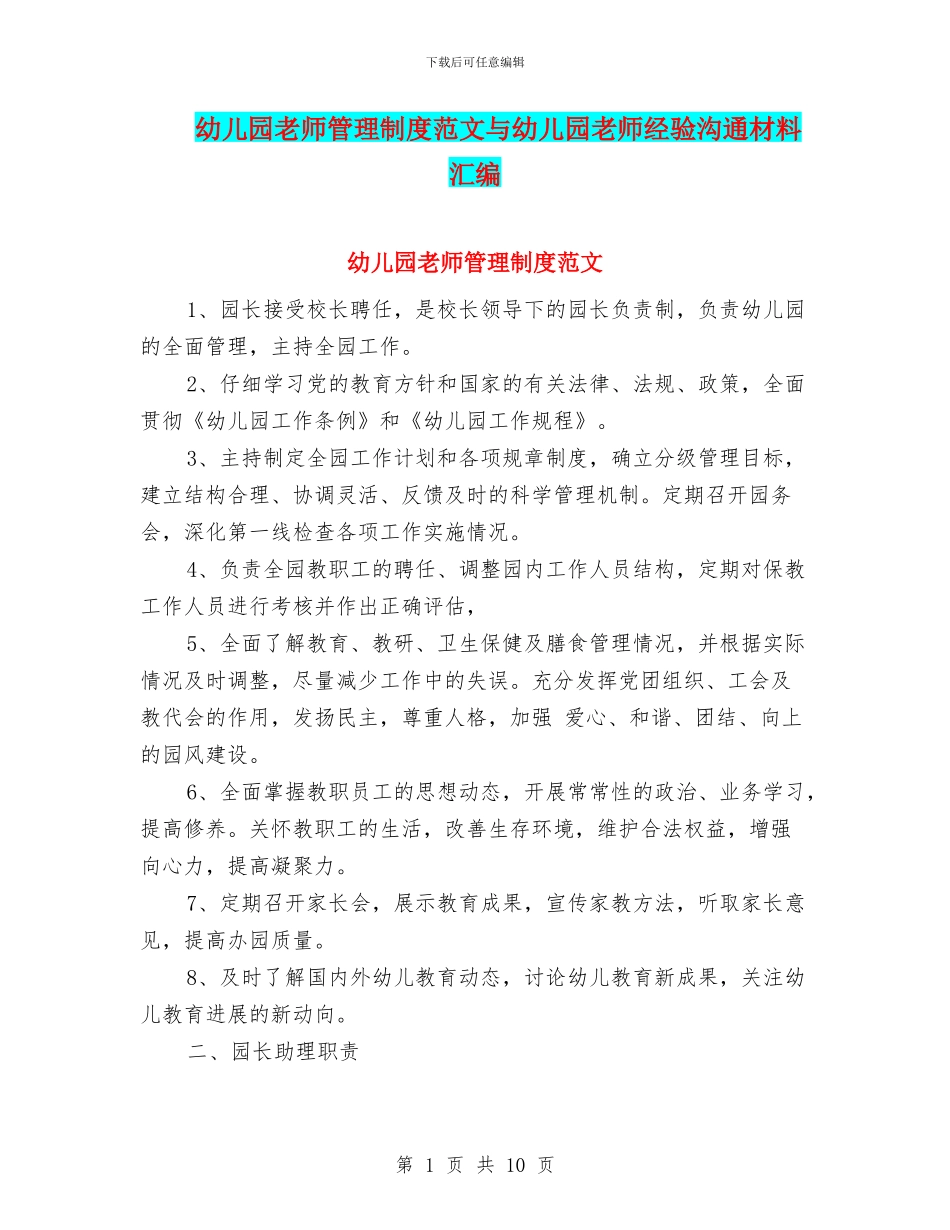 下载后可任意编辑

幼儿园老师管理制度范文与幼儿园老师经验沟通材料汇编

幼儿园老师管理制度范文

1、园长接受校长聘任，是校长领导下的园长负责制，负责幼儿园的全面管理，主持全园工作。

2、仔细学习党的教育方针和国家的有关法律、法规、政策，全面贯彻《幼儿园工作条例》和《幼儿园工作规程》。

3、主持制定全园工作计划和各项规章制度，确立分级管理目标，建立结构合理、协调灵活、反馈及时的科学管理机制。定期召开园务会，深化第一线检查各项工作实施情况。

4、负责全园教职工的聘任、调整园内工作人员结构，定期对保教工作人员进行考核并作出正确评估，

5、全面了解教育、教研、卫生保健及膳食管理情况，并根据实际情况及时调整，尽量减少工作中的失误。充分发挥党团组织、工会及教代会的作用，发扬民主，尊重人格，加强 爱心、和谐、团结、向上的园风建设。

6、全面掌握教职员工的思想动态，开展常常性的政治、业务学习，提高修养。关怀教职工的生活，改善生存环境，维护合法权益，增强向心力，提高凝聚力。

7、定期召开家长会，展示教育成果，宣传家教方法，听取家长意见，提高办园质量。

8、及时了解国内外幼儿教育动态，讨论幼儿教育新成果，关注幼儿教育进展的新动向。

二、园长助理职责

第 1 页 共 10 页